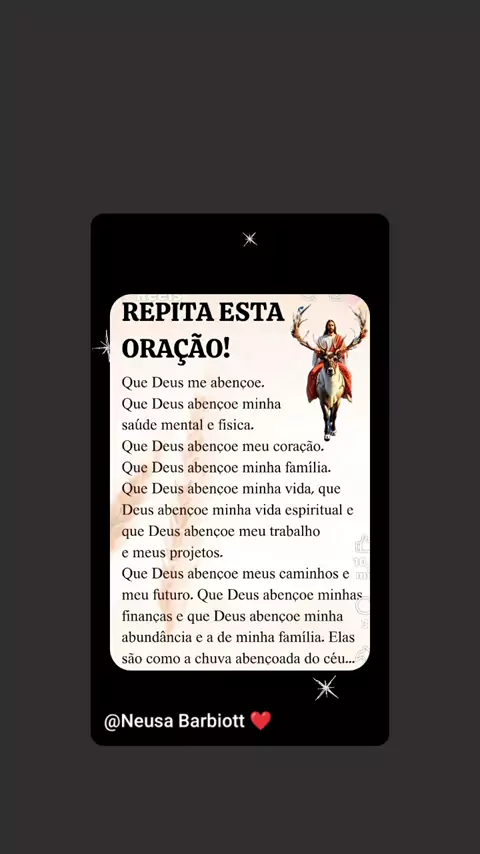 REPITA ESTA ORAÇÃO!

Que Deus me abençoe.
Que Deus abençoe minha saúde mental e física.
Que Deus abençoe meu coração.
Que Deus abençoe minha família.
Que Deus abençoe minha vida, que Deus abençoe minha vida espiritual e que Deus abençoe meu trabalho e meus projetos.
Que Deus abençoe meus caminhos e meu futuro. Que Deus abençoe minhas finanças e que Deus abençoe minha abundância e a de minha família. Elas são como a chuva abençoada do céu...

@Neusa Barbiott ❤️